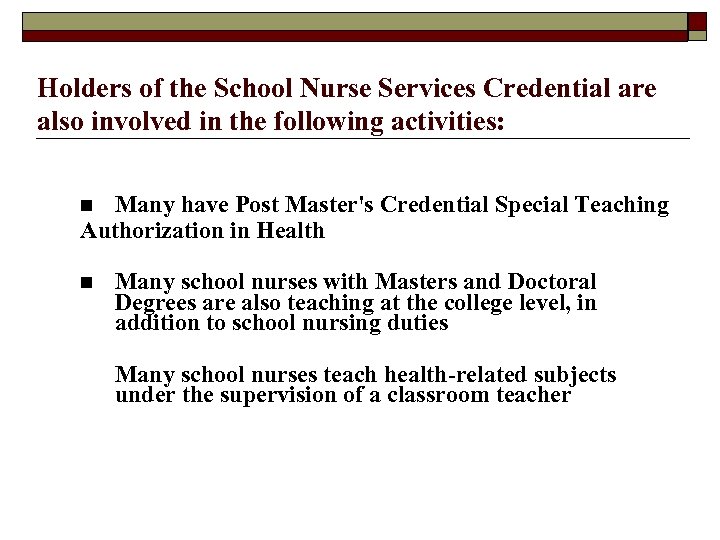 Holders of the School Nurse Services Credential are also involved in the following activities:

■ Many have Post Master's Credential Special Teaching Authorization in Health

■ Many school nurses with Masters and Doctoral Degrees are also teaching at the college level, in addition to school nursing duties

Many school nurses teach health-related subjects under the supervision of a classroom teacher